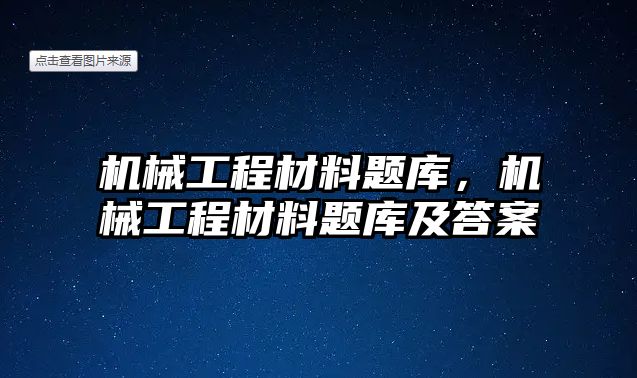 点击查看图片来源

机械工程材料题库，机械工程材料题库及答案